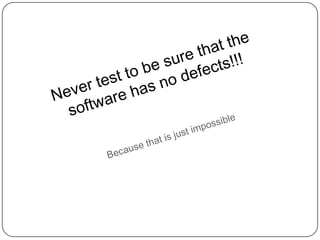 Never test to be sure that the software has no defects!!!

Because that is just impossible